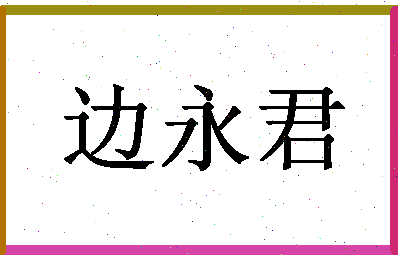 边永君